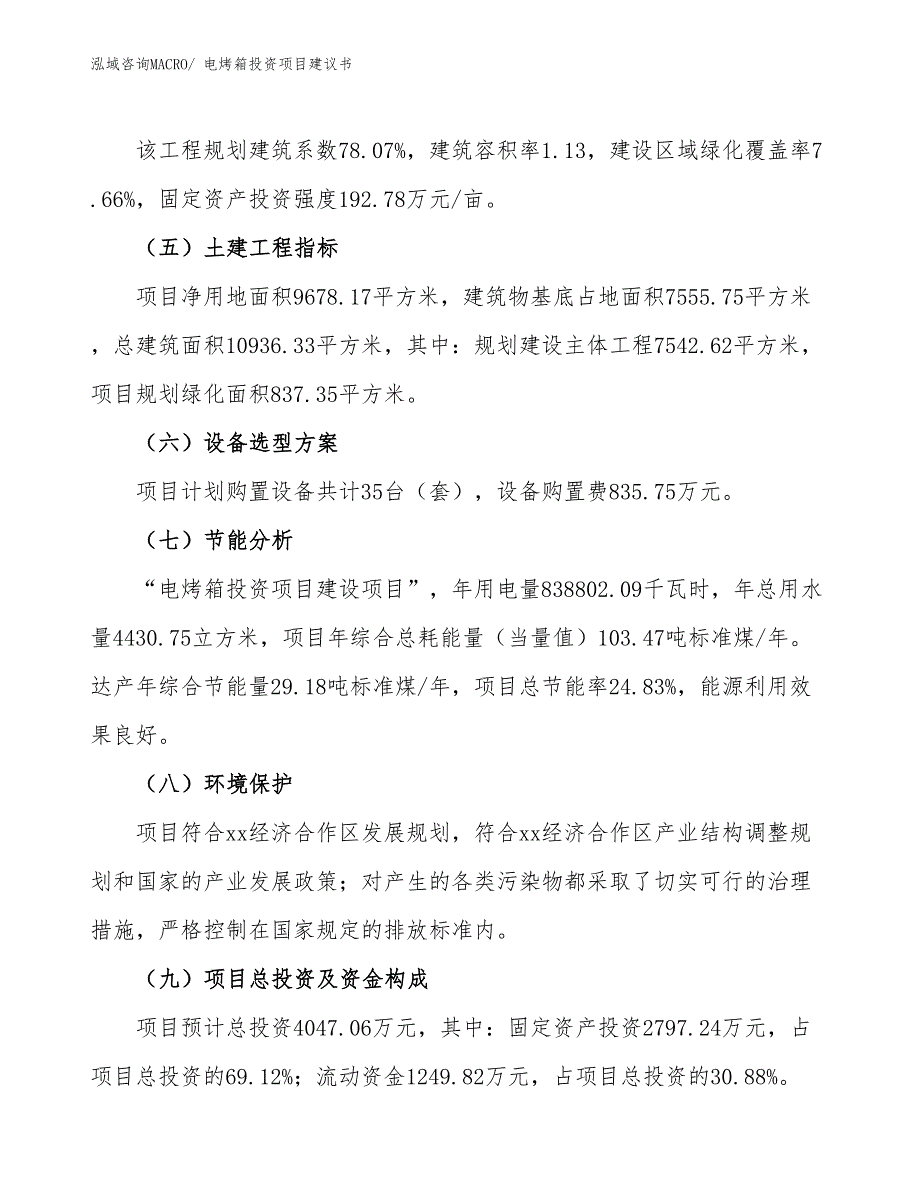 泓域咨询MACRO/ 电烤箱投资项目建议书

该工程规划建筑系数78.07%，建筑容积率1.13，建设区域绿化覆盖率7.66%，固定资产投资强度192.78万元/亩。

（五）土建工程指标

项目净用地面积9678.17平方米，建筑物基底占地面积7555.75平方米，总建筑面积10936.33平方米，其中：规划建设主体工程7542.62平方米，项目规划绿化面积837.35平方米。

（六）设备选型方案

项目计划购置设备共计35台（套），设备购置费835.75万元。

（七）节能分析

“电烤箱投资项目建设项目”，年用电量838802.09千瓦时，年总用水量4430.75立方米，项目年综合总耗能量（当量值）103.47吨标准煤/年。达产年综合节能量29.18吨标准煤/年，项目总节能率24.83%，能源利用效果良好。

（八）环境保护

项目符合xx经济合作区发展规划，符合xx经济合作区产业结构调整规划和国家的产业发展政策；对产生的各类污染物都采取了切实可行的治理措施，严格控制在国家规定的排放标准内。

（九）项目总投资及资金构成

项目预计总投资4047.06万元，其中：固定资产投资2797.24万元，占项目总投资的69.12%；流动资金1249.82万元，占项目总投资的30.88%。